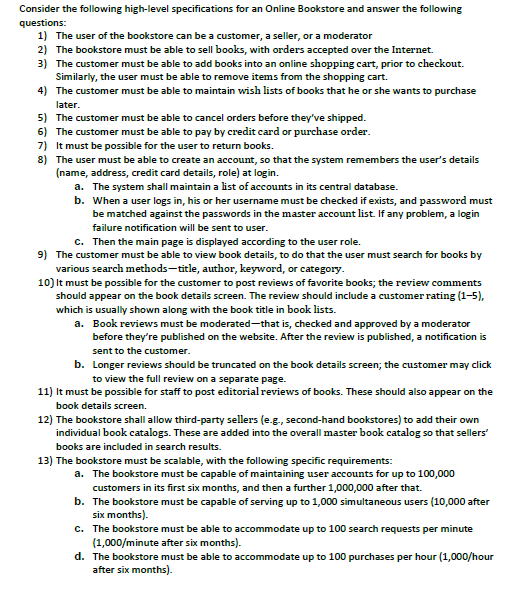 Consider the following high-level specifications for an Online Bookstore and answer the following questions:

1) The user of the bookstore can be a customer, a seller, or a moderator
2) The bookstore must be able to sell books, with orders accepted over the Internet.
3) The customer must be able to add books into an online shopping cart, prior to checkout. Similarly, the user must be able to remove items from the shopping cart.
4) The customer must be able to maintain wish lists of books that he or she wants to purchase later.
5) The customer must be able to cancel orders before they've shipped.
6) The customer must be able to pay by credit card or purchase order.
7) It must be possible for the user to return books.
8) The user must be able to create an account, so that the system remembers the user's details (name, address, credit card details, role) at login.
a. The system shall maintain a list of accounts in its central database.
b. When a user logs in, his or her username must be checked if exists, and password must be matched against the passwords in the master account list. If any problem, a login failure notification will be sent to user.
c. Then the main page is displayed according to the user role.
9) The customer must be able to view book details, to do that the user must search for books by various search methods—title, author, keyword, or category.
10) It must be possible for the customer to post reviews of favorite books; the review comments should appear on the book details screen. The review should include a customer rating (1–5), which is usually shown along with the book title in book lists.
a. Book reviews must be moderated—that is, checked and approved by a moderator before they're published on the website. After the review is published, a notification is sent to the customer.
b. Longer reviews should be truncated on the book details screen; the customer may click to view the full review on a separate page.
11) It must be possible for staff to post editorial reviews of books. These should also appear on the book details screen.
12) The bookstore shall allow third-party sellers (e.g., second-hand bookstores) to add their own individual book catalogs. These are added into the overall master book catalog so that sellers' books are included in search results.
13) The bookstore must be scalable, with the following specific requirements:
a. The bookstore must be capable of maintaining user accounts for up to 100,000 customers in its first six months, and then a further 1,000,000 after that.
b. The bookstore must be capable of serving up to 1,000 simultaneous users (10,000 after six months).
c. The bookstore must be able to accommodate up to 100 search requests per minute (1,000/minute after six months).
d. The bookstore must be able to accommodate up to 100 purchases per hour (1,000/hour after six months).